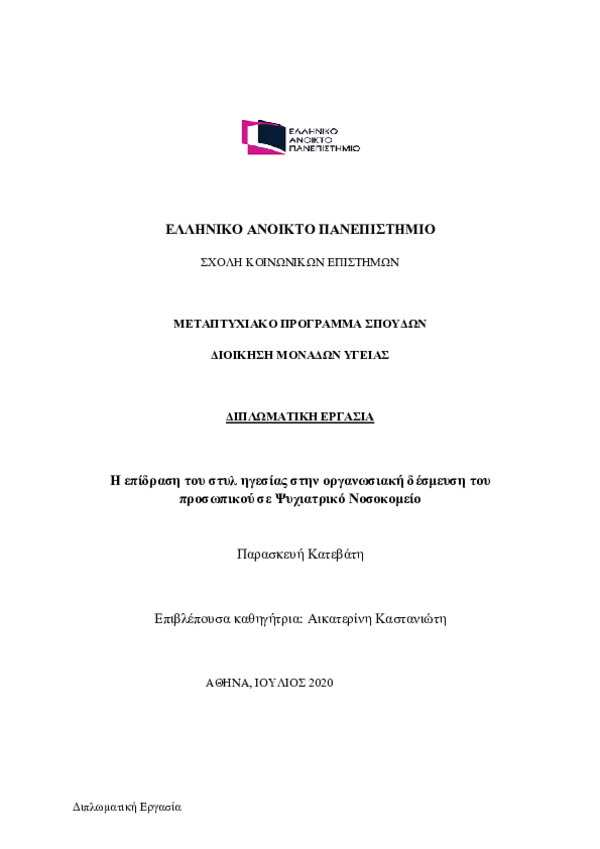 ΕΛΛΗΝΙΚΟ ΑΝΟΙΚΤΟ ΠΑΝΕΠΙΣΤΗΜΙΟ

ΕΛΛΗΝΙΚΟ ΑΝΟΙΚΤΟ ΠΑΝΕΠΙΣΤΗΜΙΟ

ΣΧΟΛΗ ΚΟΙΝΩΝΙΚΩΝ ΕΠΙΣΤΗΜΩΝ

ΜΕΤΑΠΤΥΧΙΑΚΟ ΠΡΟΓΡΑΜΜΑ ΣΠΟΥΔΩΝ

ΔΙΟΙΚΗΣΗ ΜΟΝΑΔΩΝ ΥΓΕΙΑΣ

ΔΙΠΛΩΜΑΤΙΚΗ ΕΡΓΑΣΙΑ

Η επίδραση του στυλ ηγεσίας στην οργανωσιακή δέσμευση του προσωπικού σε Ψυχιατρικό Νοσοκομείο

Παρασκευή Κατεβάτη

Επιβλέπουσα καθηγήτρια: Αικατερίνη Καστανιώτη

ΑΘΗΝΑ, ΙΟΥΛΙΟΣ 2020

Διπλωματική Εργασία